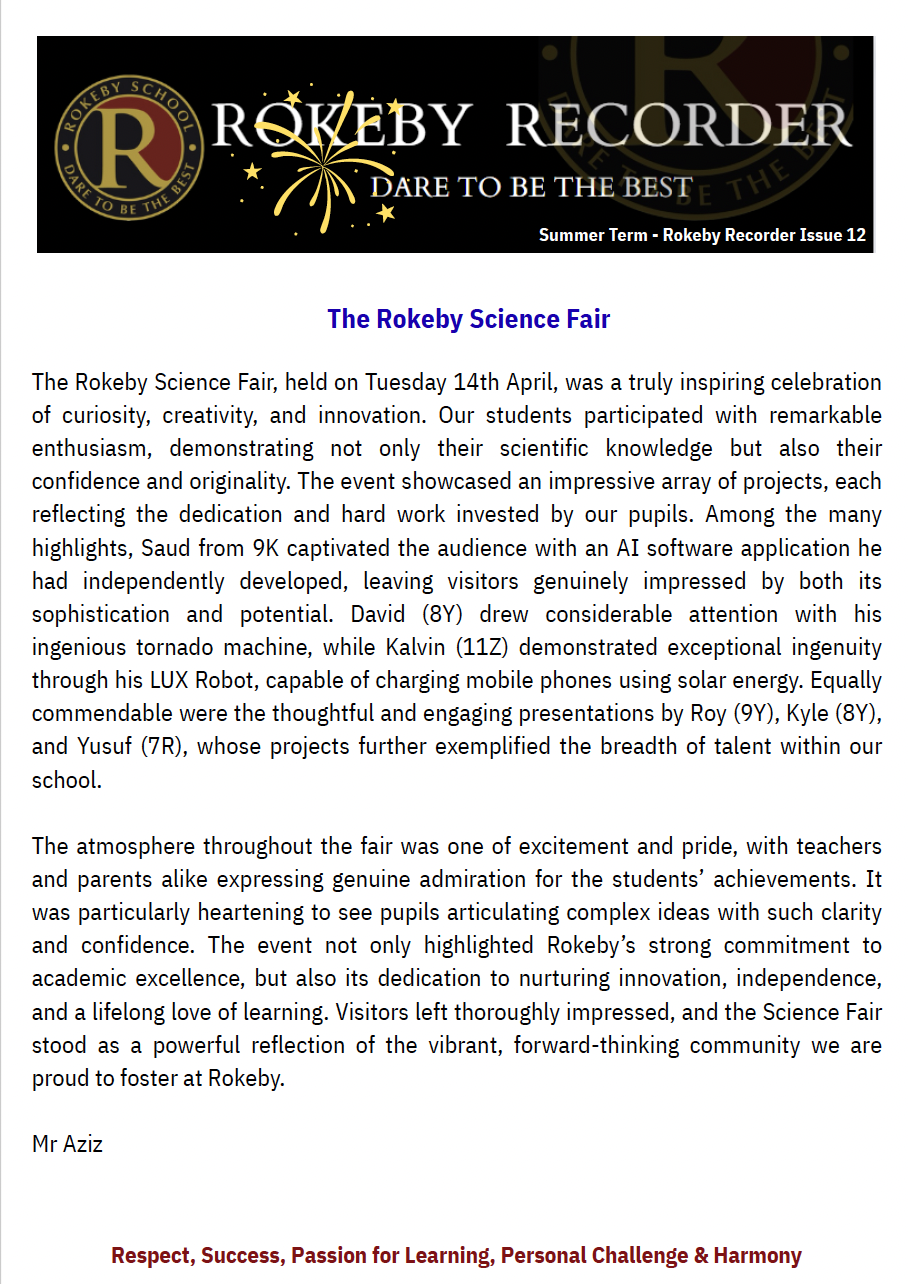 ROKEBY SCHOOL
R
DARE TO BE THE BEST

ROKEBY RECORDER
DARE TO BE THE BEST

Summer Term - Rokeby Recorder Issue 12

The Rokeby Science Fair

The Rokeby Science Fair, held on Tuesday 14th April, was a truly inspiring celebration of curiosity, creativity, and innovation. Our students participated with remarkable enthusiasm, demonstrating not only their scientific knowledge but also their confidence and originality. The event showcased an impressive array of projects, each reflecting the dedication and hard work invested by our pupils. Among the many highlights, Saud from 9K captivated the audience with an AI software application he had independently developed, leaving visitors genuinely impressed by both its sophistication and potential. David (8Y) drew considerable attention with his ingenious tornado machine, while Kalvin (11Z) demonstrated exceptional ingenuity through his LUX Robot, capable of charging mobile phones using solar energy. Equally commendable were the thoughtful and engaging presentations by Roy (9Y), Kyle (8Y), and Yusuf (7R), whose projects further exemplified the breadth of talent within our school.

The atmosphere throughout the fair was one of excitement and pride, with teachers and parents alike expressing genuine admiration for the students' achievements. It was particularly heartening to see pupils articulating complex ideas with such clarity and confidence. The event not only highlighted Rokeby's strong commitment to academic excellence, but also its dedication to nurturing innovation, independence, and a lifelong love of learning. Visitors left thoroughly impressed, and the Science Fair stood as a powerful reflection of the vibrant, forward-thinking community we are proud to foster at Rokeby.

Mr Aziz

Respect, Success, Passion for Learning, Personal Challenge & Harmony